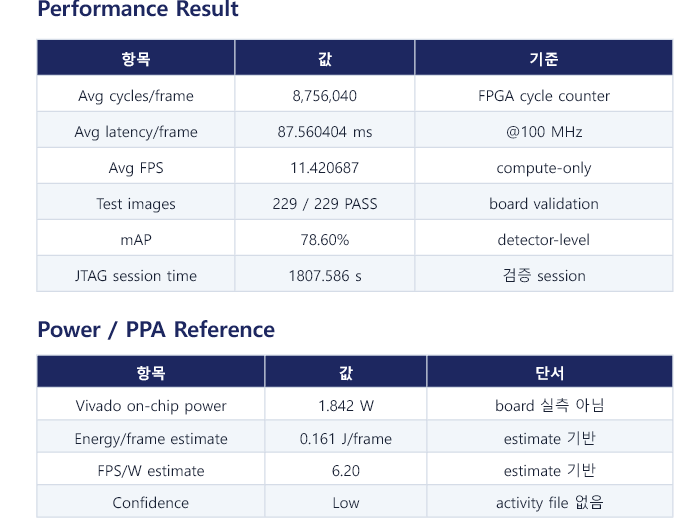 Performance Result

| 항목 | 값 | 기준 |
|---|---|---|
| Avg cycles/frame | 8,756,040 | FPGA cycle counter |
| Avg latency/frame | 87.560404 ms | @100 MHz |
| Avg FPS | 11.420687 | compute-only |
| Test images | 229 / 229 PASS | board validation |
| mAP | 78.60% | detector-level |
| JTAG session time | 1807.586 s | 검증 session |

Power / PPA Reference

| 항목 | 값 | 단서 |
|---|---|---|
| Vivado on-chip power | 1.842 W | board 실측 아님 |
| Energy/frame estimate | 0.161 J/frame | estimate 기반 |
| FPS/W estimate | 6.20 | estimate 기반 |
| Confidence | Low | activity file 없음 |